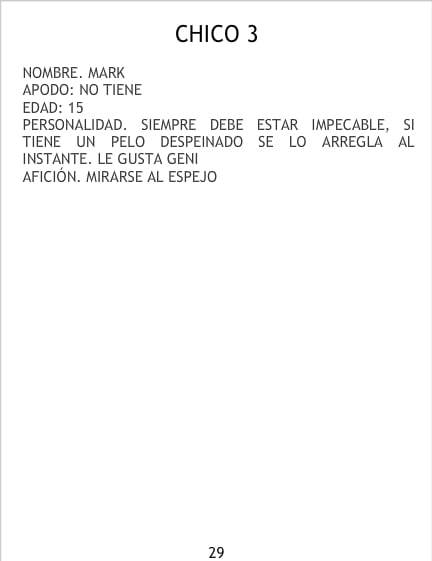 CHICO 3

NOMBRE. MARK
APODO: NO TIENE
EDAD: 15
PERSONALIDAD. SIEMPRE DEBE ESTAR IMPECABLE, SI TIENE UN PELO DESPEINADO SE LO ARREGLA AL INSTANTE. LE GUSTA GENI
AFICIÓN. MIRARSE AL ESPEJO

29